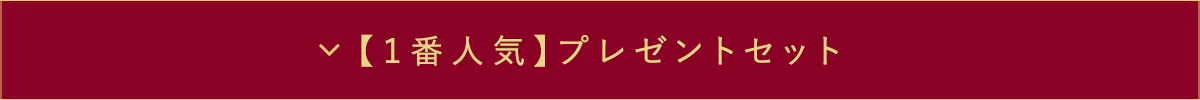 【１番人気】プレゼントセット